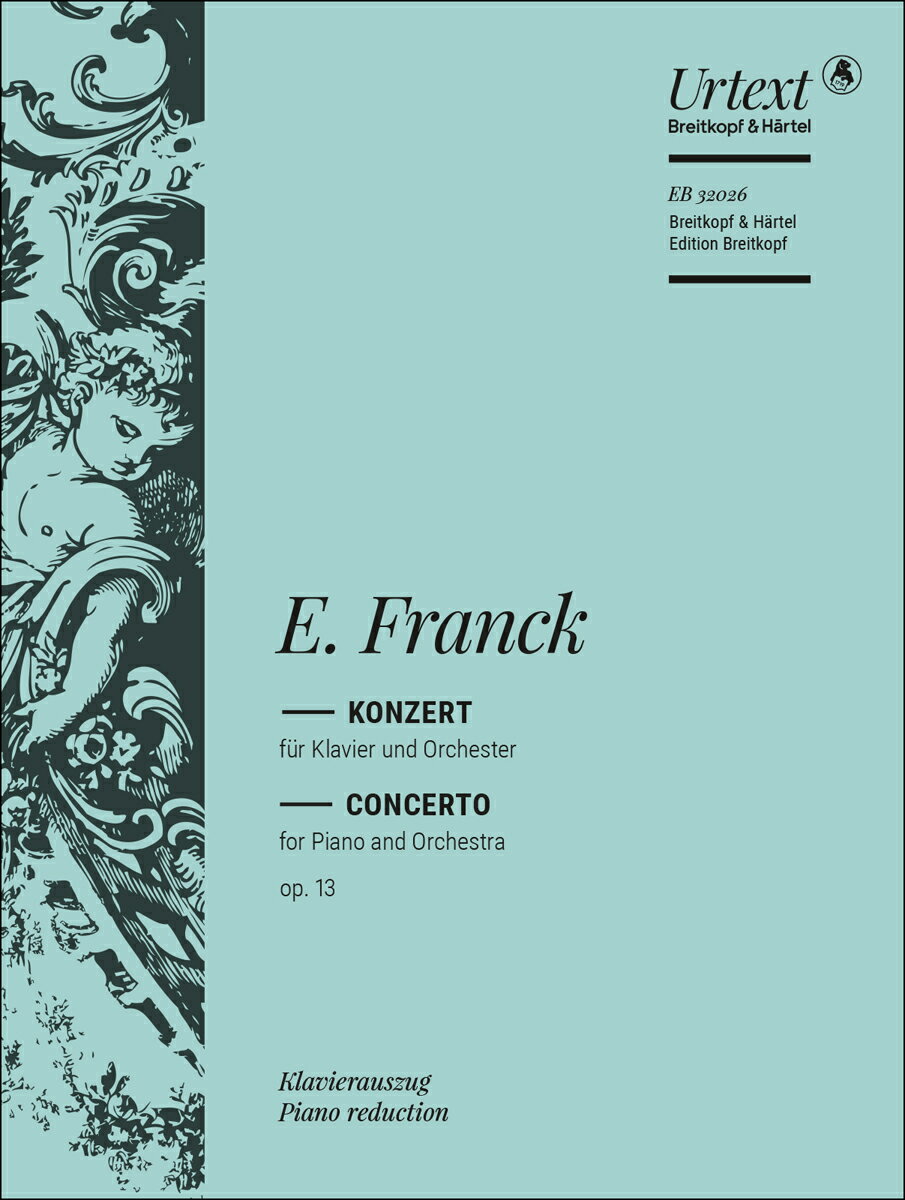 Urtext
Breitkopf & Härtel

EB 32026
Breitkopf & Härtel
Edition Breitkopf

E. Franck

KONZERT
für Klavier und Orchester

CONCERTO
for Piano and Orchestra

op. 13

Klavierauszug
Piano reduction